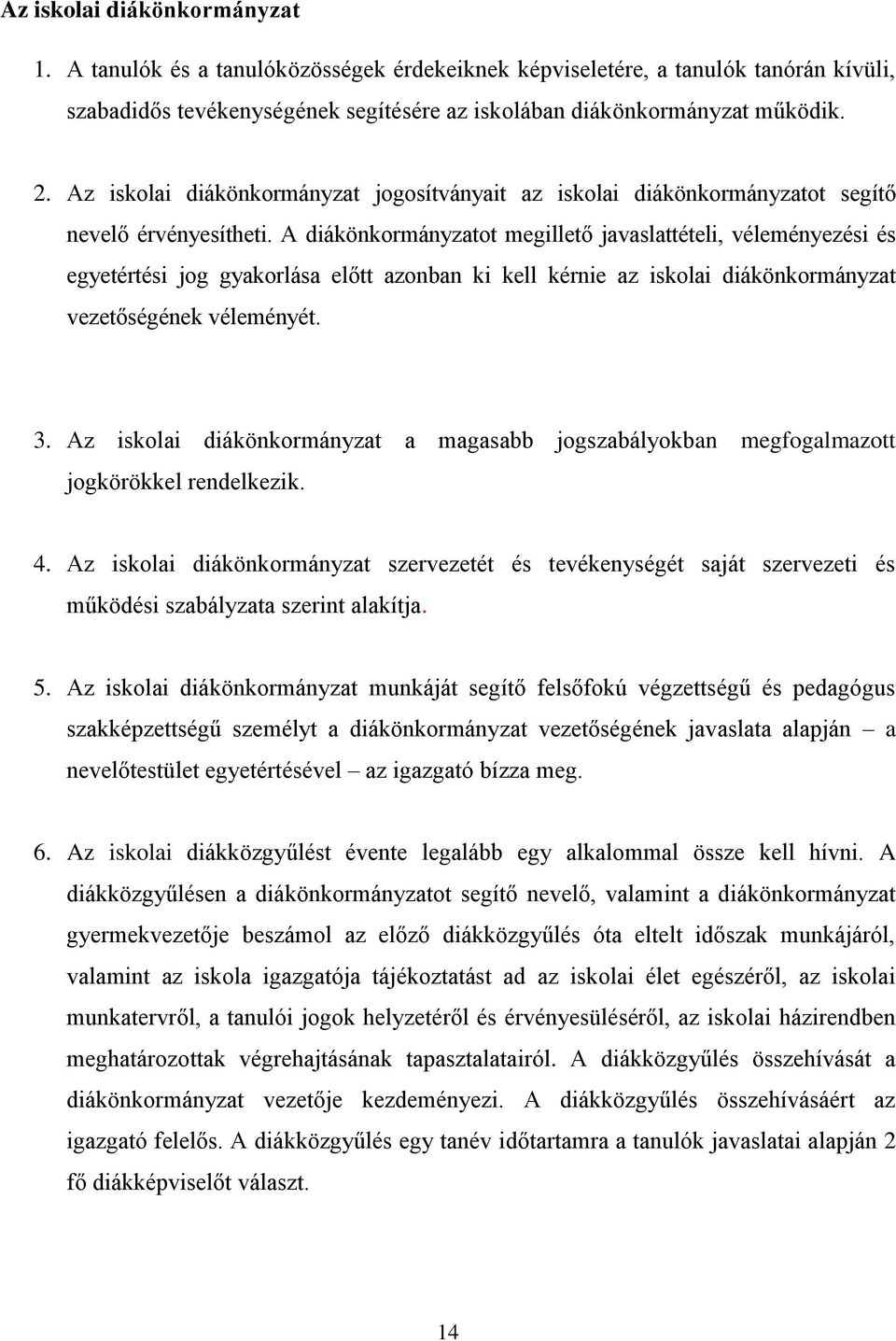 Az iskolai diákönkormányzat

1. A tanulók és a tanulóközösségek érdekeiknek képviseletére, a tanulók tanórán kívüli, szabadidős tevékenységének segítésére az iskolában diákönkormányzat működik.

2. Az iskolai diákönkormányzat jogosítványait az iskolai diákönkormányzatot segítő nevelő érvényesítheti. A diákönkormányzatot megillető javaslattételi, véleményezési és egyetértési jog gyakorlása előtt azonban ki kell kérnie az iskolai diákönkormányzat vezetőségének véleményét.

3. Az iskolai diákönkormányzat a magasabb jogszabályokban megfogalmazott jogkörökkel rendelkezik.

4. Az iskolai diákönkormányzat szervezetét és tevékenységét saját szervezeti és működési szabályzata szerint alakítja.

5. Az iskolai diákönkormányzat munkáját segítő felsőfokú végzettségű és pedagógus szakképzettségű személyt a diákönkormányzat vezetőségének javaslata alapján – a nevelőtestület egyetértésével – az igazgató bízza meg.

6. Az iskolai diákközgyűlést évente legalább egy alkalommal össze kell hívni. A diákközgyűlésen a diákönkormányzatot segítő nevelő, valamint a diákönkormányzat gyermekvezetője beszámol az előző diákközgyűlés óta eltelt időszak munkájáról, valamint az iskola igazgatója tájékoztatást ad az iskolai élet egészéről, az iskolai munkatervről, a tanulói jogok helyzetéről és érvényesüléséről, az iskolai házirendben meghatározottak végrehajtásának tapasztalatairól. A diákközgyűlés összehívását a diákönkormányzat vezetője kezdeményezi. A diákközgyűlés összehívásáért az igazgató felelős. A diákközgyűlés egy tanév időtartamra a tanulók javaslatai alapján 2 fő diákképviselőt választ.

14